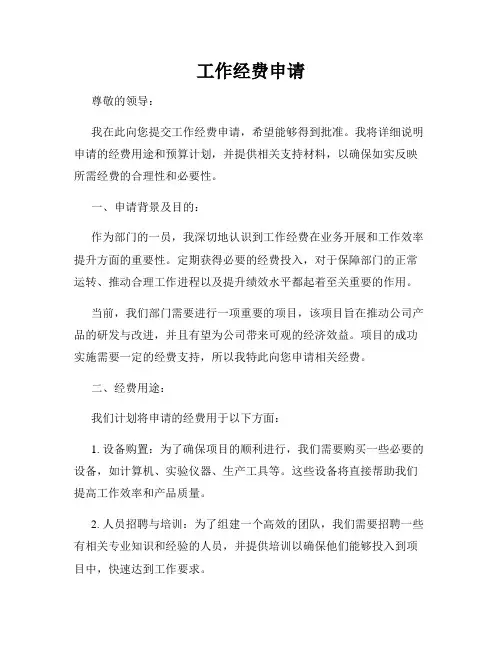 工作经费申请

尊敬的领导：

我在此向您提交工作经费申请，希望能够得到批准。我将详细说明申请的经费用途和预算计划，并提供相关支持材料，以确保如实反映所需经费的合理性和必要性。

一、申请背景及目的：

作为部门的一员，我深切地认识到工作经费在业务开展和工作效率提升方面的重要性。定期获得必要的经费投入，对于保障部门的正常运转、推动合理工作进程以及提升绩效水平都起着至关重要的作用。

当前，我们部门需要进行一项重要的项目，该项目旨在推动公司产品的研发与改进，并且有望为公司带来可观的经济效益。项目的成功实施需要一定的经费支持，所以我特此向您申请相关经费。

二、经费用途：

我们计划将申请的经费用于以下方面：

1. 设备购置：为了确保项目的顺利进行，我们需要购买一些必要的设备，如计算机、实验仪器、生产工具等。这些设备将直接帮助我们提高工作效率和产品质量。

2. 人员招聘与培训：为了组建一个高效的团队，我们需要招聘一些有相关专业知识和经验的人员，并提供培训以确保他们能够投入到项目中，快速达到工作要求。